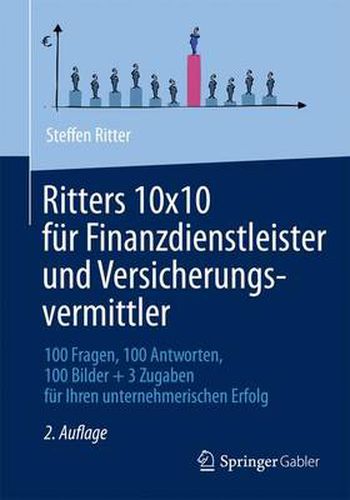 €

Steffen Ritter

Ritters 10x10 für Finanzdienstleister und Versicherungsvermittler

100 Fragen, 100 Antworten, 100 Bilder + 3 Zugaben für Ihren unternehmerischen Erfolg

2. Auflage

Springer Gabler